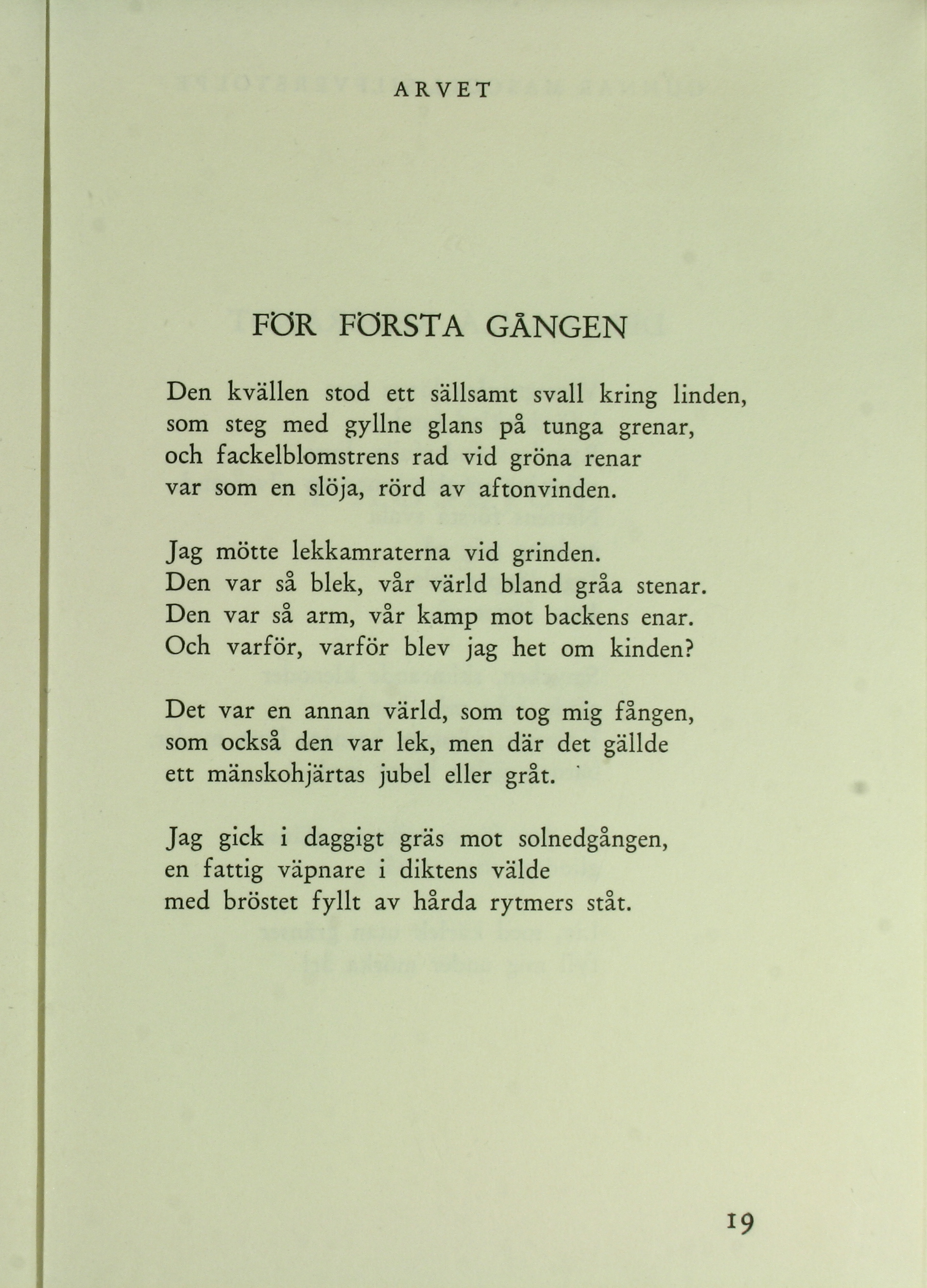 ARVET

FÖR FÖRSTA GÅNGEN

Den kvällen stod ett sällsamt svall kring linden,
som steg med gyllne glans på tunga grenar,
och fackelblomstrens rad vid gröna renar
var som en slöja, rörd av aftonvinden.

Jag mötte lekkamraterna vid grinden.
Den var så blek, vår värld bland gråa stenar.
Den var så arm, vår kamp mot backens enar.
Och varför, varför blev jag het om kinden?

Det var en annan värld, som tog mig fången,
som också den var lek, men där det gällde
ett mänskohjärtas jubel eller gråt.

Jag gick i daggigt gräs mot solnedgången,
en fattig väpnare i diktens välde
med bröstet fyllt av hårda rytmers ståt.

19